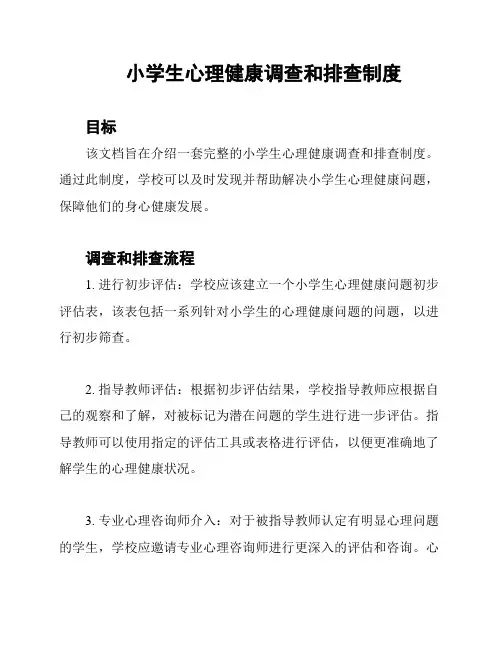 小学生心理健康调查和排查制度

目标

该文档旨在介绍一套完整的小学生心理健康调查和排查制度。通过此制度，学校可以及时发现并帮助解决小学生心理健康问题，保障他们的身心健康发展。

调查和排查流程

1. 进行初步评估：学校应该建立一个小学生心理健康问题初步评估表，该表包括一系列针对小学生的心理健康问题的问题，以进行初步筛查。

2. 指导教师评估：根据初步评估结果，学校指导教师应根据自己的观察和了解，对被标记为潜在问题的学生进行进一步评估。指导教师可以使用指定的评估工具或表格进行评估，以便更准确地了解学生的心理健康状况。

3. 专业心理咨询师介入：对于被指导教师认定有明显心理问题的学生，学校应邀请专业心理咨询师进行更深入的评估和咨询。心